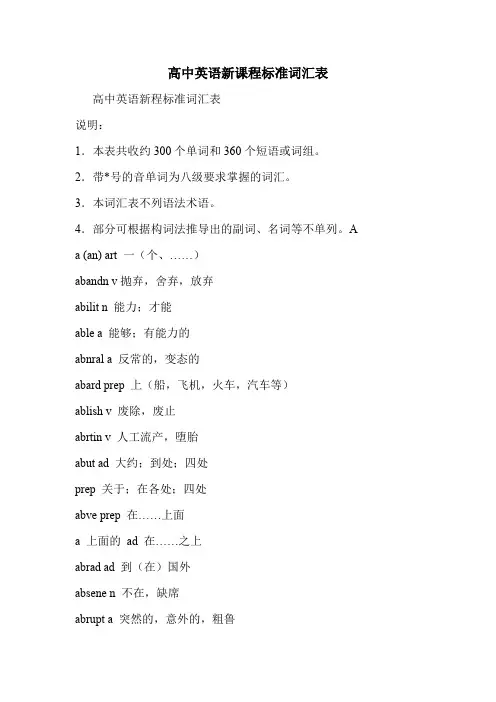 高中英语新课程标准词汇表

高中英语新程标准词汇表

说明：

1．本表共收约 300 个单词和 360 个短语或词组。

2．带*号的音单词为八级要求掌握的词汇。

3．本词汇表不列语法术语。

4．部分可根据构词法推导出的副词、名词等不单列。A

a (an) art 一（个、……）

abandn v 抛弃，舍弃，放弃

abilit n 能力；才能

able a 能够；有能力的

abnral a 反常的，变态的

abard prep 上（船，飞机，火车，汽车等）

ablish v 废除，废止

abrtin v 人工流产，堕胎

abut ad 大约；到处；四处

prep 关于；在各处；四处

abve prep 在……上面

a 上面的 ad 在……之上

abrad ad 到（在）国外

absene n 不在，缺席

abrupt a 突然的，意外的，粗鲁